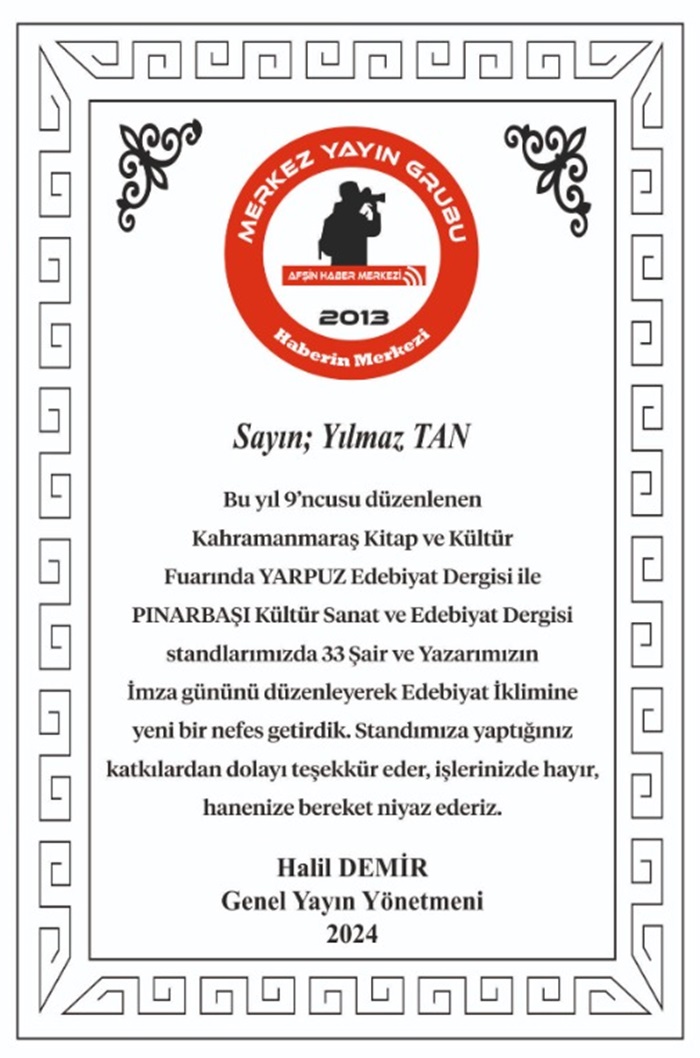 MERKEZ YAYIN GRUBU
AFŞİN HABER MERKEZİ
2013
Haberin Merkezi

Sayın; Yılmaz TAN

Bu yıl 9'ncusu düzenlenen Kahramanmaraş Kitap ve Kültür Fuarında YARPUZ Edebiyat Dergisi ile PINARBAŞI Kültür Sanat ve Edebiyat Dergisi standlarımızda 33 Şair ve Yazarımızın İmza gününü düzenleyerek Edebiyat İklimine yeni bir nefes getirdik. Standımıza yaptığınız katkılardan dolayı teşekkür eder, işlerinizde hayır, hanenize bereket niyaz ederiz.

Halil DEMİR
Genel Yayın Yönetmeni
2024